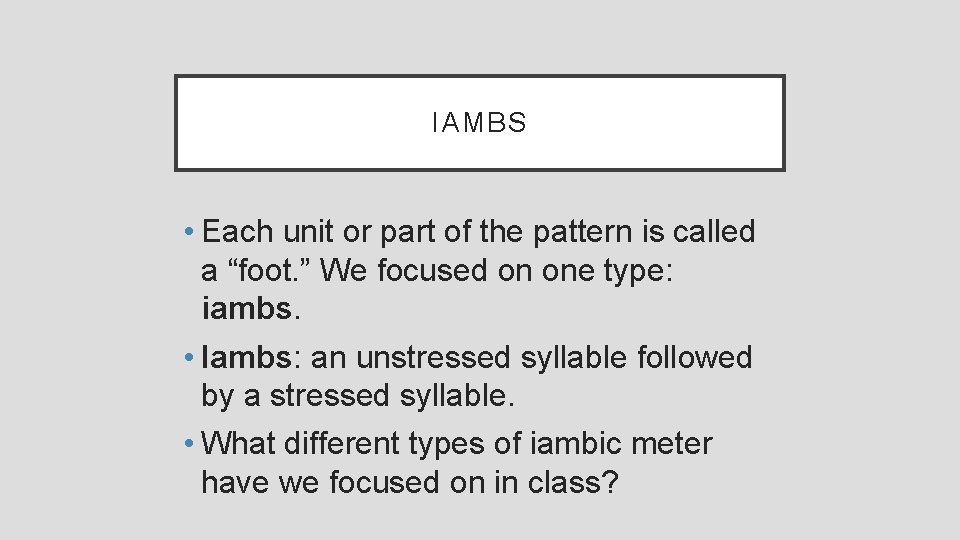 IAMBS

• Each unit or part of the pattern is called a "foot." We focused on one type: iambs.

• Iambs: an unstressed syllable followed by a stressed syllable.

• What different types of iambic meter have we focused on in class?